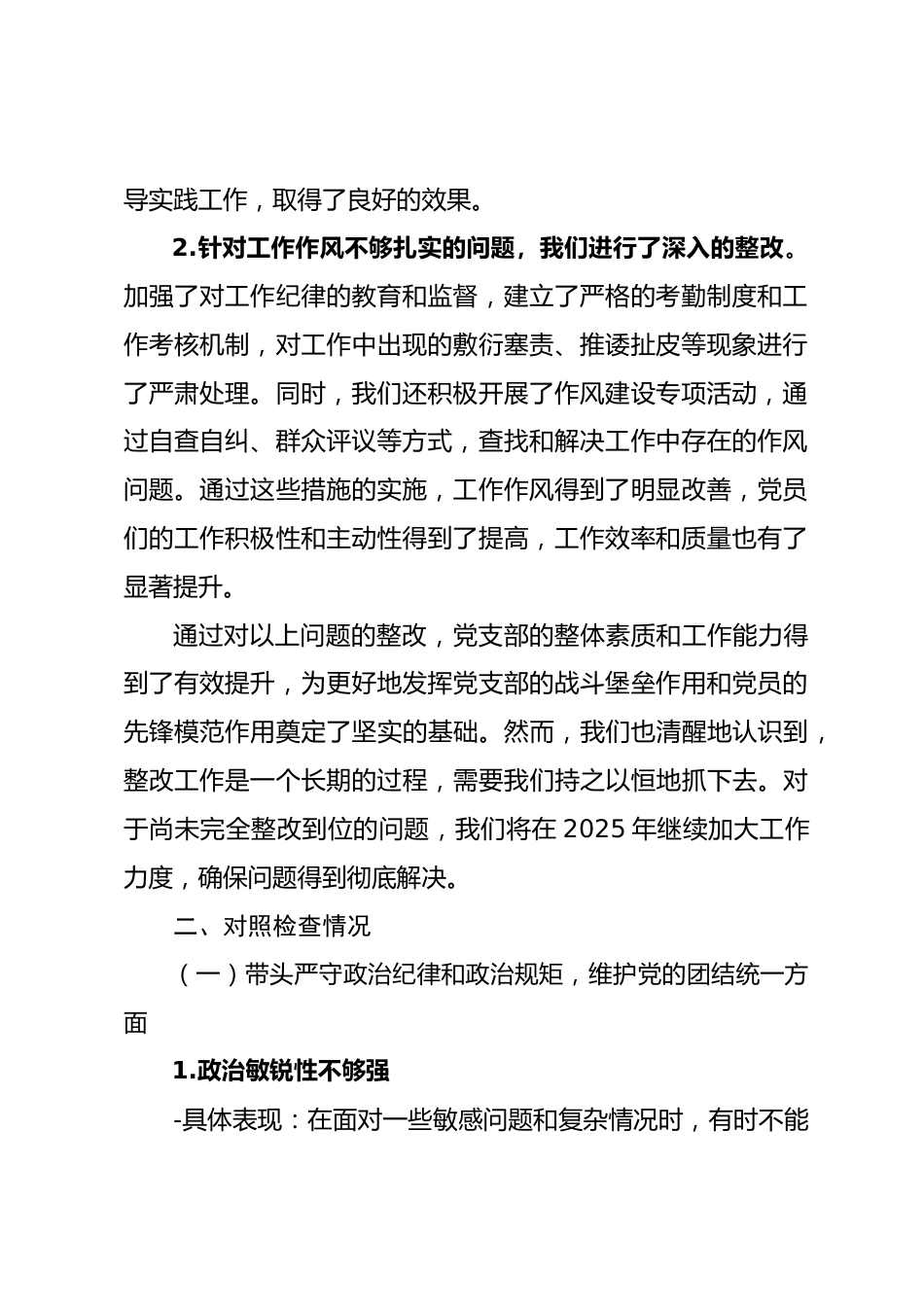 导实践工作，取得了良好的效果。

2.针对工作作风不够扎实的问题，我们进行了深入的整改。加强了对工作纪律的教育和监督，建立了严格的考勤制度和工作考核机制，对工作中出现的敷衍塞责、推诿扯皮等现象进行了严肃处理。同时，我们还积极开展了作风建设专项活动，通过自查自纠、群众评议等方式，查找和解决工作中存在的作风问题。通过这些措施的实施，工作作风得到了明显改善，党员们的工作积极性和主动性得到了提高，工作效率和质量也有了显著提升。

通过对以上问题的整改，党支部的整体素质和工作能力得到了有效提升，为更好地发挥党支部的战斗堡垒作用和党员的先锋模范作用奠定了坚实的基础。然而，我们也清醒地认识到，整改工作是一个长期的过程，需要我们持之以恒地抓下去。对于尚未完全整改到位的问题，我们将在 2025 年继续加大工作力度，确保问题得到彻底解决。

二、对照检查情况

（一）带头严守政治纪律和政治规矩，维护党的团结统一方面

1.政治敏锐性不够强

-具体表现：在面对一些敏感问题和复杂情况时，有时不能